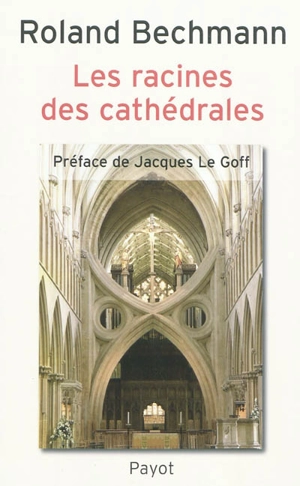 Roland Bechmann

Les racines des cathédrales

Préface de Jacques Le Goff

Payot